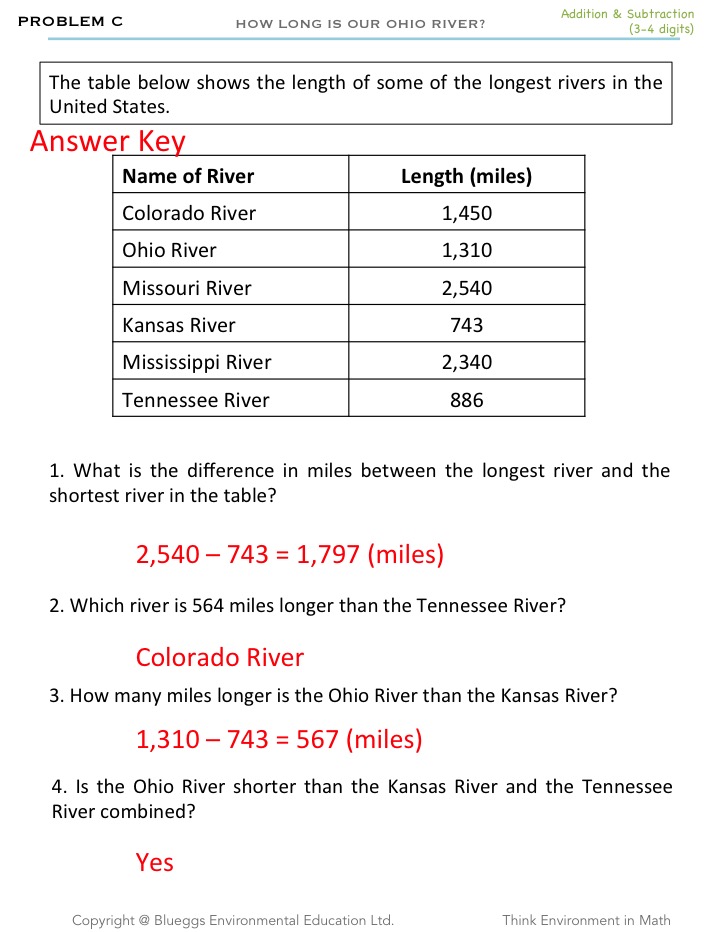 PROBLEM C

HOW LONG IS OUR OHIO RIVER?

Addition & Subtraction (3-4 digits)

The table below shows the length of some of the longest rivers in the United States.

Answer Key

| Name of River | Length (miles) |
|---|---|
| Colorado River | 1,450 |
| Ohio River | 1,310 |
| Missouri River | 2,540 |
| Kansas River | 743 |
| Mississippi River | 2,340 |
| Tennessee River | 886 |

1. What is the difference in miles between the longest river and the shortest river in the table?

2,540 – 743 = 1,797 (miles)

2. Which river is 564 miles longer than the Tennessee River?

Colorado River

3. How many miles longer is the Ohio River than the Kansas River?

1,310 – 743 = 567 (miles)

4. Is the Ohio River shorter than the Kansas River and the Tennessee River combined?

Yes

Copyright @ Blueggs Environmental Education Ltd.

Think Environment in Math